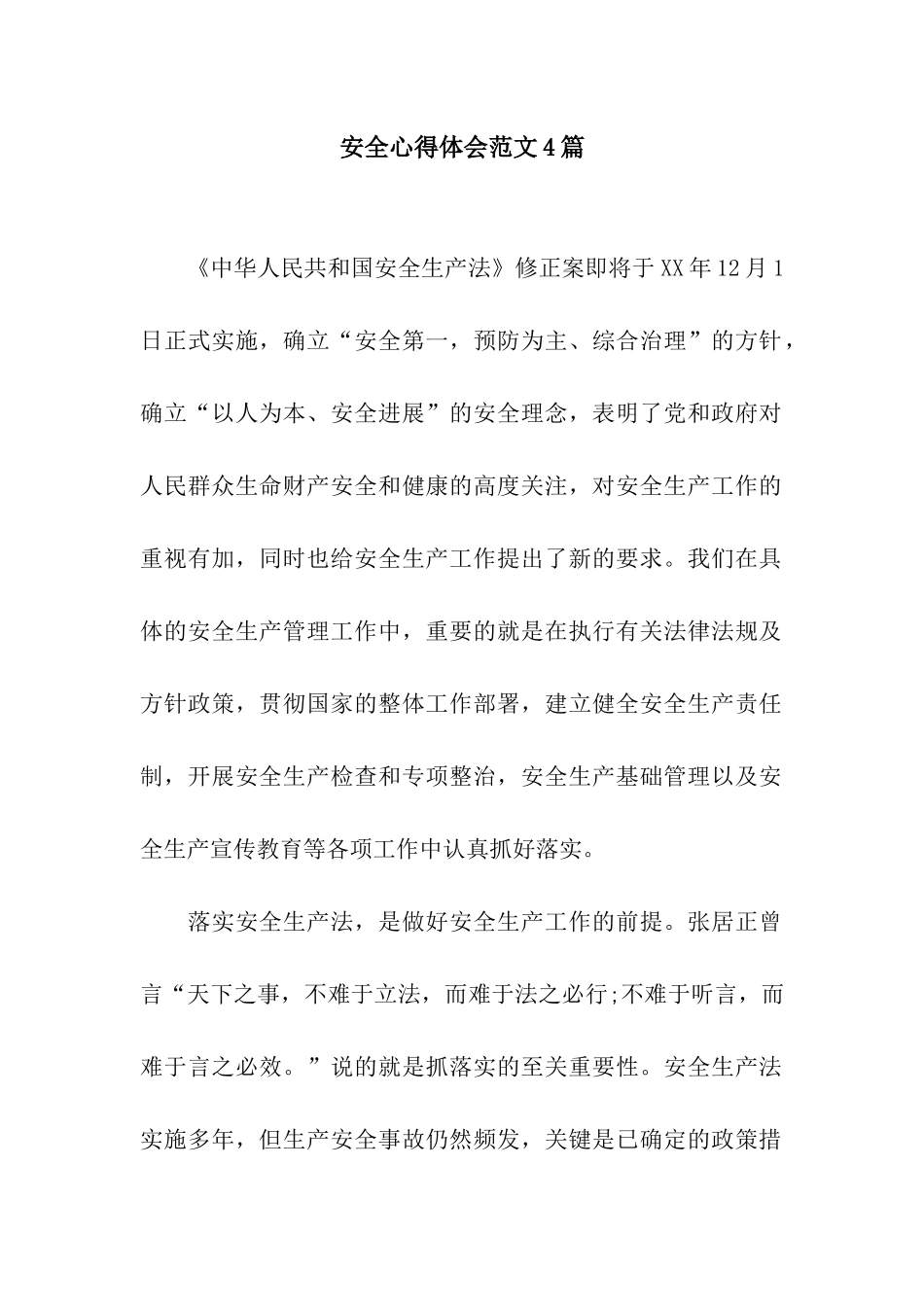 安全心得体会范文4篇

《中华人民共和国安全生产法》修正案即将于XX年12月1日正式实施，确立“安全第一，预防为主、综合治理”的方针，确立“以人为本、安全进展”的安全理念，表明了党和政府对人民群众生命财产安全和健康的高度关注，对安全生产工作的重视有加，同时也给安全生产工作提出了新的要求。我们在具体的安全生产管理工作中，重要的就是在执行有关法律法规及方针政策，贯彻国家的整体工作部署，建立健全安全生产责任制，开展安全生产检查和专项整治，安全生产基础管理以及安全生产宣传教育等各项工作中认真抓好落实。

落实安全生产法，是做好安全生产工作的前提。张居正曾言“天下之事，不难于立法，而难于法之必行;不难于听言，而难于言之必效。”说的就是抓落实的至关重要性。安全生产法实施多年，但生产安全事故仍然频发，关键是已确定的政策措